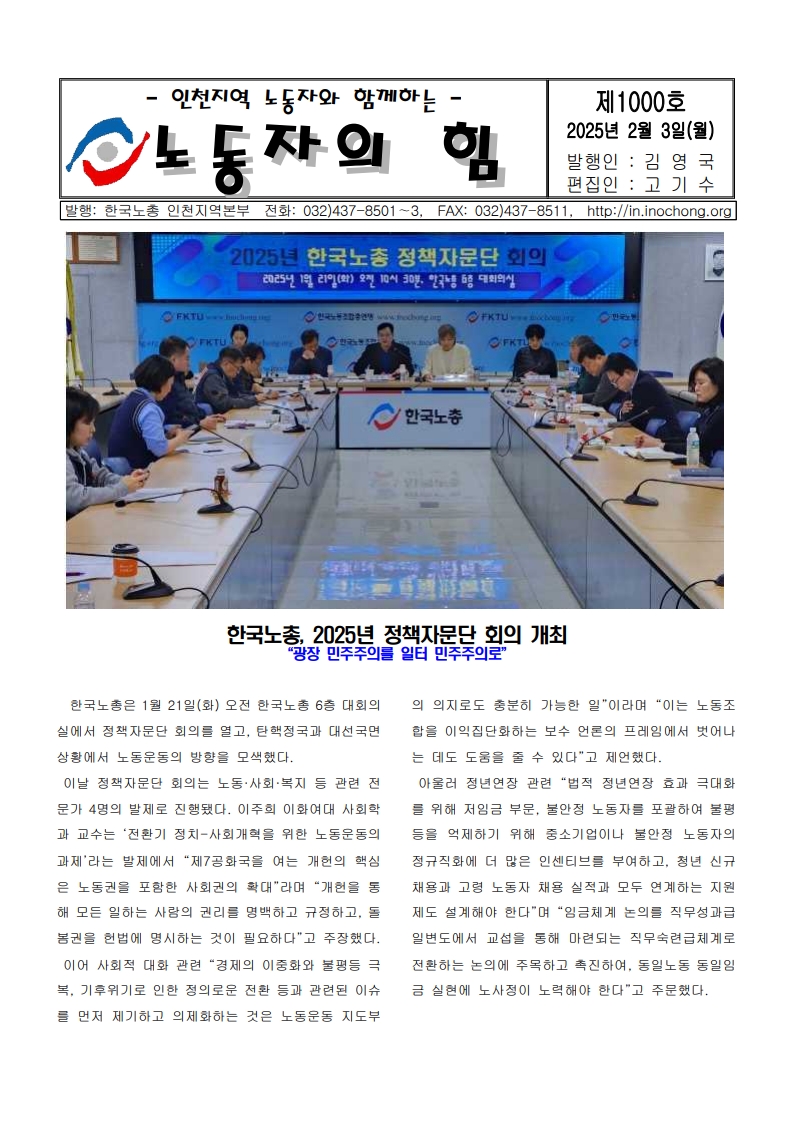 - 인천지역 노동자와 함께하는 -

노동자의 힘

제1000호
2025년 2월 3일(월)
발행인 : 김 영 국
편집인 : 고 기 수

발행: 한국노총 인천지역본부 전화: 032)437-8501~3, FAX: 032)437-8511, http://in.inochong.org

2025년 한국노총 정책자문단 회의
2025년 1월 21일(화) 오전 10시 30분, 한국노총 6층 대회의실

FKTU www.inochong.org

한국노총

한국노총, 2025년 정책자문단 회의 개최
"광장 민주주의를 일터 민주주의로"

한국노총은 1월 21일(화) 오전 한국노총 6층 대회의실에서 정책자문단 회의를 열고, 탄핵정국과 대선국면 상황에서 노동운동의 방향을 모색했다.

이날 정책자문단 회의는 노동·사회·복지 등 관련 전문가 4명의 발제로 진행됐다. 이주희 이화여대 사회학과 교수는 '전환기 정치-사회개혁을 위한 노동운동의 과제'라는 발제에서 "제7공화국을 여는 개헌의 핵심은 노동권을 포함한 사회권의 확대"라며 "개헌을 통해 모든 일하는 사람의 권리를 명백하고 규정하고, 돌봄권을 헌법에 명시하는 것이 필요하다"고 주장했다.

이어 사회적 대화 관련 "경제의 이중화와 불평등 극복, 기후위기로 인한 정의로운 전환 등과 관련된 이슈를 먼저 제기하고 의제화하는 것은 노동운동 지도부의 의지로도 충분히 가능한 일"이라며 "이는 노동조합을 이익집단화하는 보수 언론의 프레임에서 벗어나는 데도 도움을 줄 수 있다"고 제언했다.

아울러 정년연장 관련 "법적 정년연장 효과 극대화를 위해 저임금 부문, 불안정 노동자를 포괄하여 불평등을 억제하기 위해 중소기업이나 불안정 노동자의 정규직화에 더 많은 인센티브를 부여하고, 청년 신규채용과 고령 노동자 채용 실적과 모두 연계하는 지원제도 설계해야 한다"며 "임금체계 논의를 직무성과급 일변도에서 교섭을 통해 마련되는 직무숙련급체계로 전환하는 논의에 주목하고 촉진하여, 동일노동 동일임금 실현에 노사정이 노력해야 한다"고 주문했다.